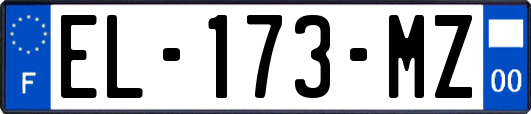 F
EL-173-MZ
00